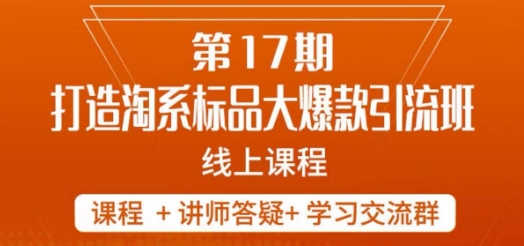 第17期
打造淘系标品大爆款引流班
线上课程

课程 + 讲师答疑+ 学习交流群